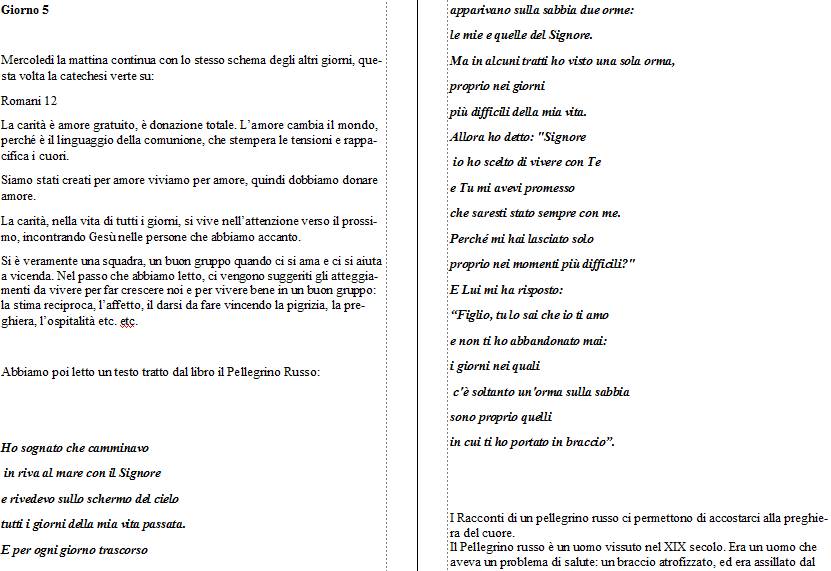 Giorno 5

Mercoledì la mattina continua con lo stesso schema degli altri giorni, questa volta la catechesi verte su:

Romani 12

La carità è amore gratuito, è donazione totale. L'amore cambia il mondo, perché è il linguaggio della comunione, che stempera le tensioni e rappacifica i cuori.

Siamo stati creati per amore viviamo per amore, quindi dobbiamo donare amore.

La carità, nella vita di tutti i giorni, si vive nell'attenzione verso il prossimo, incontrando Gesù nelle persone che abbiamo accanto.

Si è veramente una squadra, un buon gruppo quando ci si ama e ci si aiuta a vicenda. Nel passo che abbiamo letto, ci vengono suggeriti gli atteggiamenti da vivere per far crescere noi e per vivere bene in un buon gruppo: la stima reciproca, l'affetto, il darsi da fare vincendo la pigrizia, la preghiera, l'ospitalità etc. etc.

Abbiamo poi letto un testo tratto dal libro il Pellegrino Russo:

Ho sognato che camminavo

in riva al mare con il Signore

e rivedevo sullo schermo del cielo

tutti i giorni della mia vita passata.

E per ogni giorno trascorso

apparivano sulla sabbia due orme:

le mie e quelle del Signore.

Ma in alcuni tratti ho visto una sola orma,

proprio nei giorni

più difficili della mia vita.

Allora ho detto: "Signore

io ho scelto di vivere con Te

e Tu mi avevi promesso

che saresti stato sempre con me.

Perché mi hai lasciato solo

proprio nei momenti più difficili?"

E Lui mi ha risposto:

"Figlio, tu lo sai che io ti amo

e non ti ho abbandonato mai:

i giorni nei quali

c'è soltanto un'orma sulla sabbia

sono proprio quelli

in cui ti ho portato in braccio".

I Racconti di un pellegrino russo ci permettono di accostarci alla preghiera del cuore.
Il Pellegrino russo è un uomo vissuto nel XIX secolo. Era un uomo che aveva un problema di salute: un braccio atrofizzato, ed era assillato dal